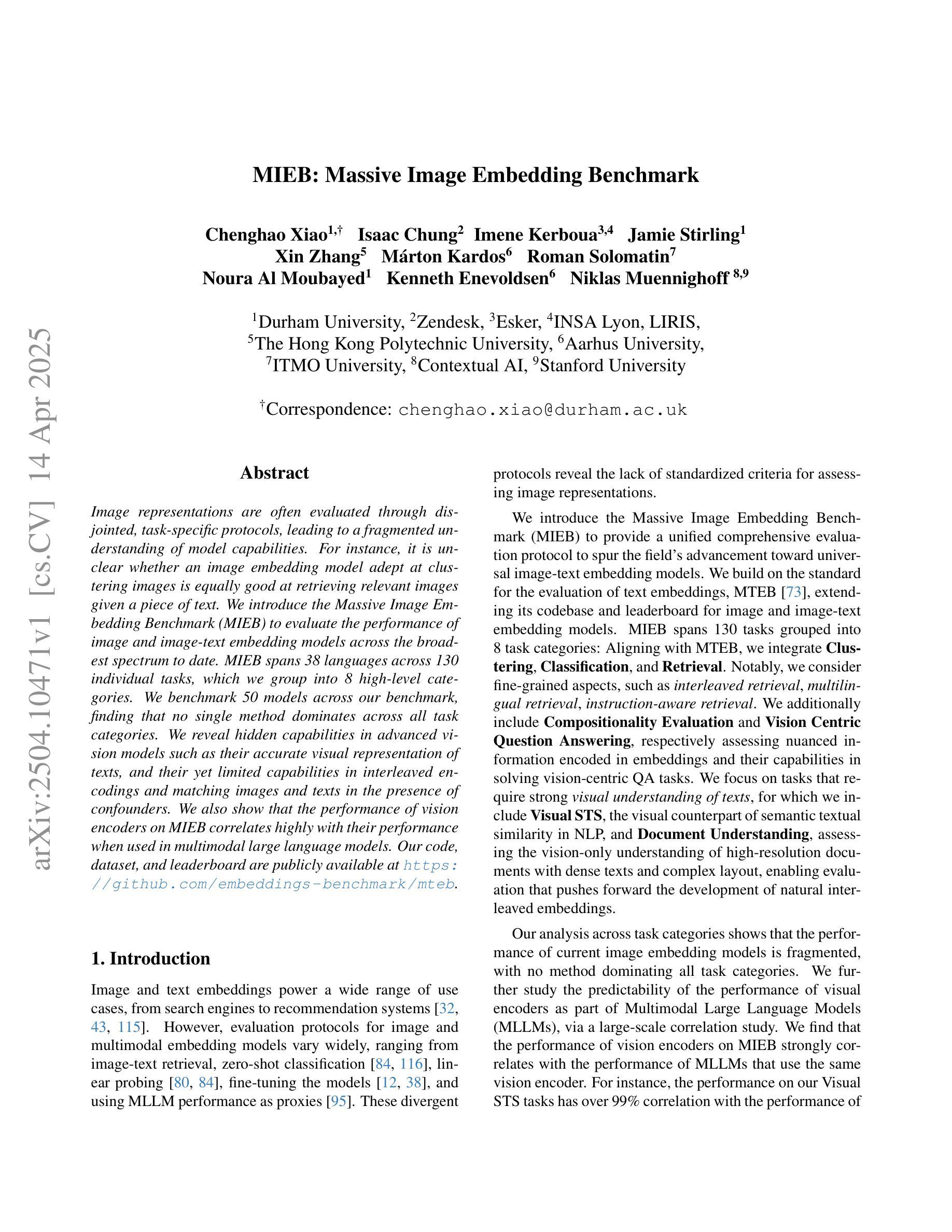 arXiv:2504.10471v1 [cs.CV] 14 Apr 2025

MIEB: Massive Image Embedding Benchmark

Chenghao Xiao$^{1,\dagger}$ Isaac Chung$^{2}$ Imene Kerboua$^{3,4}$ Jamie Stirling$^{1}$ Xin Zhang$^{5}$ Márton Kardos$^{6}$ Roman Solomatin$^{7}$ Noura Al Moubayed$^{1}$ Kenneth Enevoldsen$^{6}$ Niklas Muennighoff $^{8,9}$

$^{1}$Durham University, $^{2}$Zendesk, $^{3}$Esker, $^{4}$INSA Lyon, LIRIS, $^{5}$The Hong Kong Polytechnic University, $^{6}$Aarhus University, $^{7}$ITMO University, $^{8}$Contextual AI, $^{9}$Stanford University

$^{\dagger}$Correspondence: chenghao.xiao@durham.ac.uk

Abstract

Image representations are often evaluated through disjointed, task-specific protocols, leading to a fragmented understanding of model capabilities. For instance, it is unclear whether an image embedding model adept at clustering images is equally good at retrieving relevant images given a piece of text. We introduce the Massive Image Embedding Benchmark (MIEB) to evaluate the performance of image and image-text embedding models across the broadest spectrum to date. MIEB spans 38 languages across 130 individual tasks, which we group into 8 high-level categories. We benchmark 50 models across our benchmark, finding that no single method dominates across all task categories. We reveal hidden capabilities in advanced vision models such as their accurate visual representation of texts, and their yet limited capabilities in interleaved encodings and matching images and texts in the presence of confounders. We also show that the performance of vision encoders on MIEB correlates highly with their performance when used in multimodal large language models. Our code, dataset, and leaderboard are publicly available at https://github.com/embeddings-benchmark/mteb.

1. Introduction

Image and text embeddings power a wide range of use cases, from search engines to recommendation systems [32, 43, 115]. However, evaluation protocols for image and multimodal embedding models vary widely, ranging from image-text retrieval, zero-shot classification [84, 116], linear probing [80, 84], fine-tuning the models [12, 38], and using MLLM performance as proxies [95]. These divergent protocols reveal the lack of standardized criteria for assessing image representations.

We introduce the Massive Image Embedding Benchmark (MIEB) to provide a unified comprehensive evaluation protocol to spur the field's advancement toward universal image-text embedding models. We build on the standard for the evaluation of text embeddings, MTEB [73], extending its codebase and leaderboard for image and image-text embedding models. MIEB spans 130 tasks grouped into 8 task categories: Aligning with MTEB, we integrate Clustering, Classification, and Retrieval. Notably, we consider fine-grained aspects, such as interleaved retrieval, multilingual retrieval, instruction-aware retrieval. We additionally include Compositionality Evaluation and Vision Centric Question Answering, respectively assessing nuanced information encoded in embeddings and their capabilities in solving vision-centric QA tasks. We focus on tasks that require strong visual understanding of texts, for which we include Visual STS, the visual counterpart of semantic textual similarity in NLP, and Document Understanding, assessing the vision-only understanding of high-resolution documents with dense texts and complex layout, enabling evaluation that pushes forward the development of natural interleaved embeddings.

Our analysis across task categories shows that the performance of current image embedding models is fragmented, with no method dominating all task categories. We further study the predictability of the performance of visual encoders as part of Multimodal Large Language Models (MLLMs), via a large-scale correlation study. We find that the performance of vision encoders on MIEB strongly correlates with the performance of MLLMs that use the same vision encoder. For instance, the performance on our Visual STS tasks has over 99% correlation with the performance of